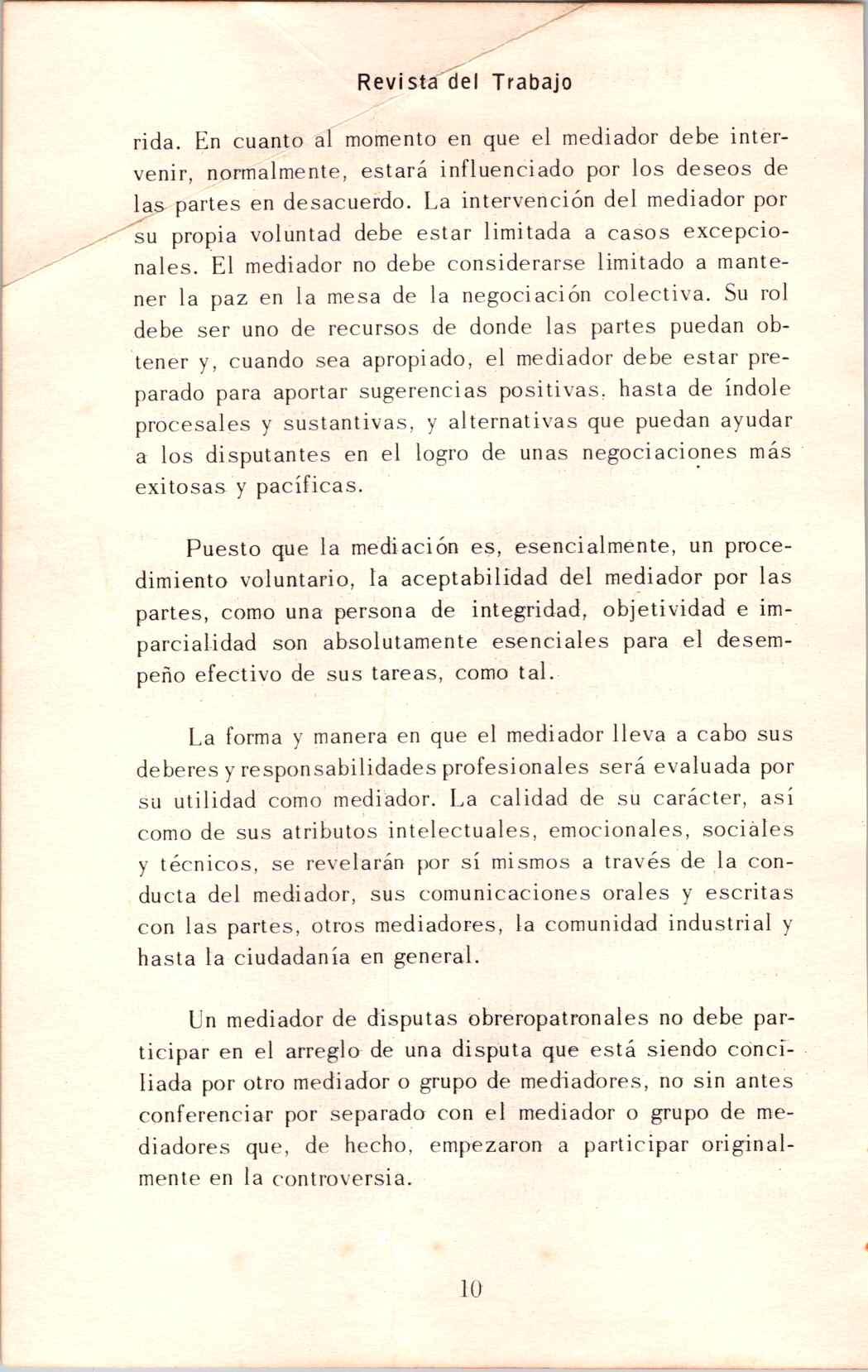 Revista del Trabajo

rida. En cuanto al momento en que el mediador debe intervenir, normalmente, estará influenciado por los deseos de las partes en desacuerdo. La intervención del mediador por su propia voluntad debe estar limitada a casos excepcionales. El mediador no debe considerarse limitado a mantener la paz en la mesa de la negociación colectiva. Su rol debe ser uno de recursos de donde las partes puedan obtener y, cuando sea apropiado, el mediador debe estar preparado para aportar sugerencias positivas, hasta de índole procesales y sustantivas, y alternativas que puedan ayudar a los disputantes en el logro de unas negociaciones más exitosas y pacíficas.

Puesto que la mediación es, esencialmente, un procedimiento voluntario, la aceptabilidad del mediador por las partes, como una persona de integridad, objetividad e imparcialidad son absolutamente esenciales para el desempeño efectivo de sus tareas, como tal.

La forma y manera en que el mediador lleva a cabo sus deberes y responsabilidades profesionales será evaluada por su utilidad como mediador. La calidad de su carácter, así como de sus atributos intelectuales, emocionales, sociales y técnicos, se revelarán por sí mismos a través de la conducta del mediador, sus comunicaciones orales y escritas con las partes, otros mediadores, la comunidad industrial y hasta la ciudadanía en general.

Un mediador de disputas obreropatronales no debe participar en el arreglo de una disputa que está siendo conciliada por otro mediador o grupo de mediadores, no sin antes conferenciar por separado con el mediador o grupo de mediadores que, de hecho, empezaron a participar originalmente en la controversia.

10